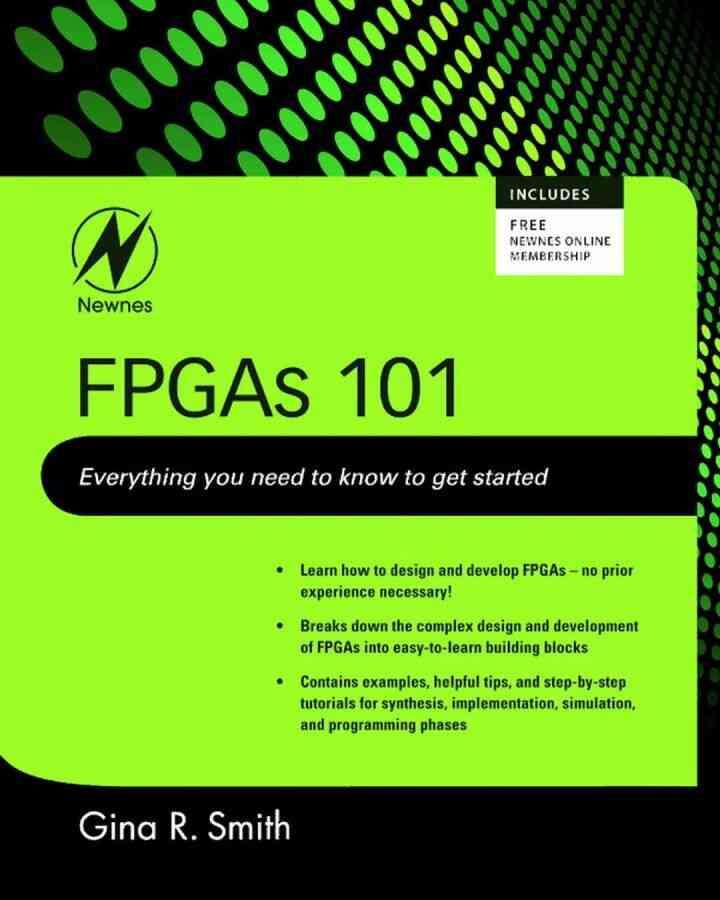 INCLUDES

FREE
NEWNES ONLINE
MEMBERSHIP

Newnes

FPGAs 101

Everything you need to know to get started

• Learn how to design and develop FPGAs – no prior experience necessary!

• Breaks down the complex design and development of FPGAs into easy-to-learn building blocks

• Contains examples, helpful tips, and step-by-step tutorials for synthesis, implementation, simulation, and programming phases

Gina R. Smith